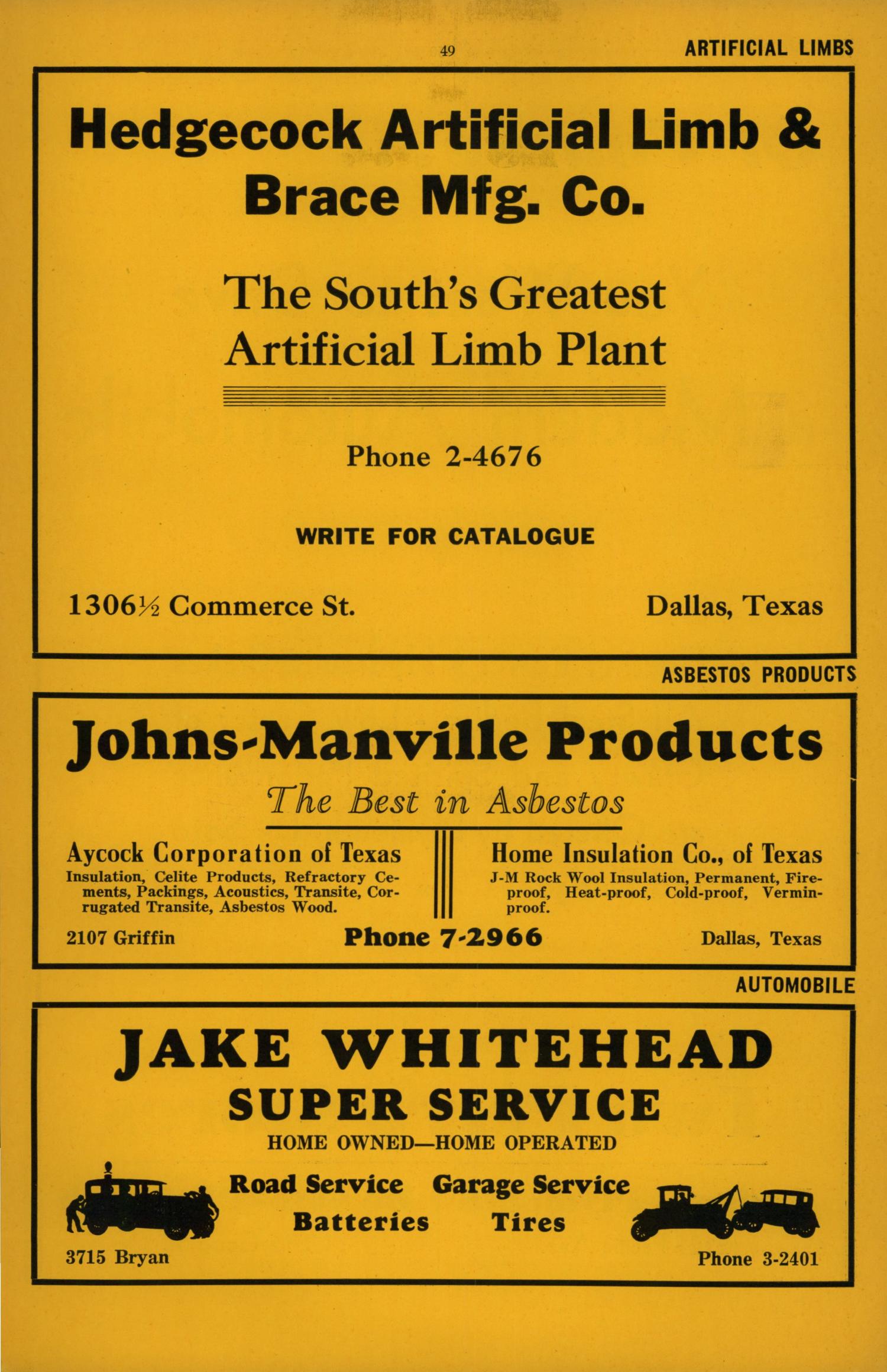 49 ARTIFICIAL LIMBS

Hedgecock Artificial Limb & Brace Mfg. Co.

The South's Greatest Artificial Limb Plant

Phone 2-4676

WRITE FOR CATALOGUE

1306½ Commerce St. Dallas, Texas

ASBESTOS PRODUCTS

Johns-Manville Products

The Best in Asbestos

Aycock Corporation of Texas
Insulation, Celite Products, Refractory Cements, Packings, Acoustics, Transite, Corrugated Transite, Asbestos Wood.

Home Insulation Co., of Texas
J-M Rock Wool Insulation, Permanent, Fireproof, Heat-proof, Cold-proof, Verminproof.

2107 Griffin Phone 7-2966 Dallas, Texas

AUTOMOBILE

JAKE WHITEHEAD
SUPER SERVICE
HOME OWNED—HOME OPERATED

Road Service Garage Service
Batteries Tires

3715 Bryan Phone 3-2401